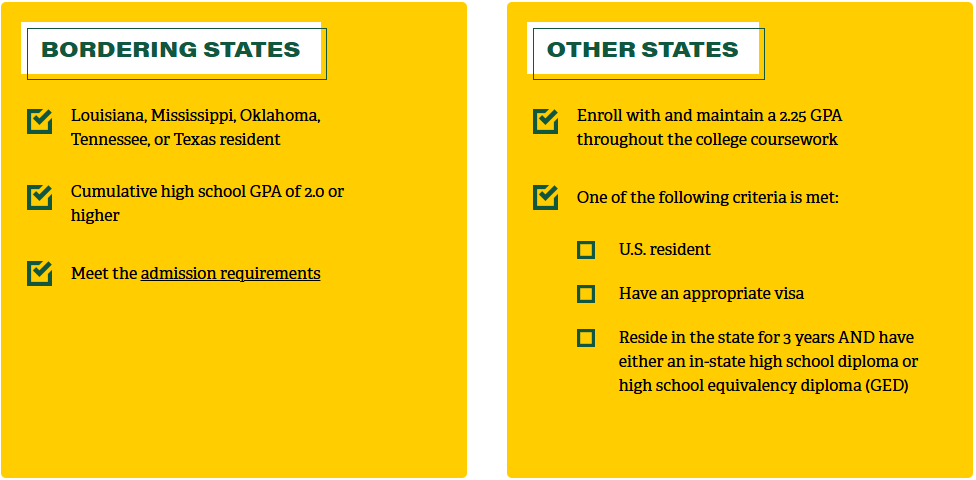 BORDERING STATES

☑ Louisiana, Mississippi, Oklahoma, Tennessee, or Texas resident

☑ Cumulative high school GPA of 2.0 or higher

☑ Meet the admission requirements

OTHER STATES

☑ Enroll with and maintain a 2.25 GPA throughout the college coursework

☑ One of the following criteria is met:

☐ U.S. resident

☐ Have an appropriate visa

☐ Reside in the state for 3 years AND have either an in-state high school diploma or high school equivalency diploma (GED)